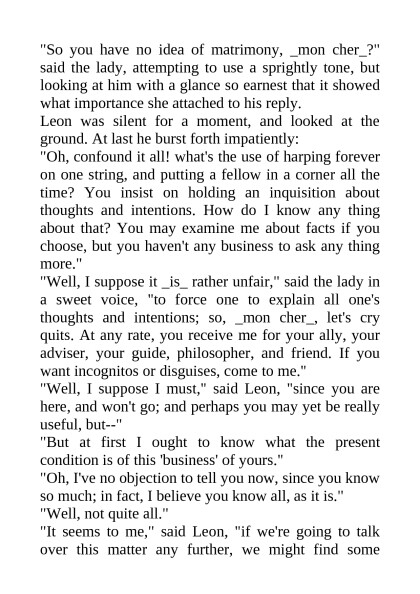 "So you have no idea of matrimony, _mon cher_?" said the lady, attempting to use a sprightly tone, but looking at him with a glance so earnest that it showed what importance she attached to his reply.

Leon was silent for a moment, and looked at the ground. At last he burst forth impatiently:

"Oh, confound it all! what's the use of harping forever on one string, and putting a fellow in a corner all the time? You insist on holding an inquisition about thoughts and intentions. How do I know any thing about that? You may examine me about facts if you choose, but you haven't any business to ask any thing more."

"Well, I suppose it _is_ rather unfair," said the lady in a sweet voice, "to force one to explain all one's thoughts and intentions; so, _mon cher_, let's cry quits. At any rate, you receive me for your ally, your adviser, your guide, philosopher, and friend. If you want incognitos or disguises, come to me."

"Well, I suppose I must," said Leon, "since you are here, and won't go; and perhaps you may yet be really useful, but--"

"But at first I ought to know what the present condition is of this 'business' of yours."

"Oh, I've no objection to tell you now, since you know so much; in fact, I believe you know all, as it is."

"Well, not quite all."

"It seems to me," said Leon, "if we're going to talk over this matter any further, we might find some